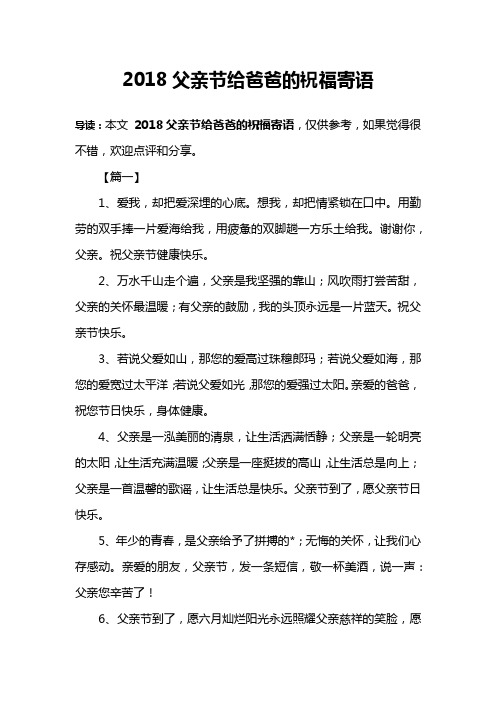 2018 父亲节给爸爸的祝福寄语

导读：本文 2018 父亲节给爸爸的祝福寄语，仅供参考，如果觉得很不错，欢迎点评和分享。

【篇一】

1、爱我，却把爱深埋的心底。想我，却把情紧锁在口中。用勤劳的双手捧一片爱海给我，用疲惫的双脚趟一方乐土给我。谢谢你，父亲。祝父亲节健康快乐。

2、万水千山走个遍，父亲是我坚强的靠山；风吹雨打尝苦甜，父亲的关怀最温暖；有父亲的鼓励，我的头顶永远是一片蓝天。祝父亲节快乐。

3、若说父爱如山，那您的爱高过珠穆朗玛；若说父爱如海，那您的爱宽过太平洋；若说父爱如光，那您的爱强过太阳。亲爱的爸爸，祝您节日快乐，身体健康。

4、父亲是一泓美丽的清泉，让生活洒满恬静；父亲是一轮明亮的太阳，让生活充满温暖；父亲是一座挺拔的高山，让生活总是向上；父亲是一首温馨的歌谣，让生活总是快乐。父亲节到了，愿父亲节日快乐。

5、年少的青春，是父亲给予了拼搏的*；无悔的关怀，让我们心存感动。亲爱的朋友，父亲节，发一条短信，敬一杯美酒，说一声：父亲您辛苦了！

6、父亲节到了，愿六月灿烂阳光永远照耀父亲慈祥的笑脸，愿